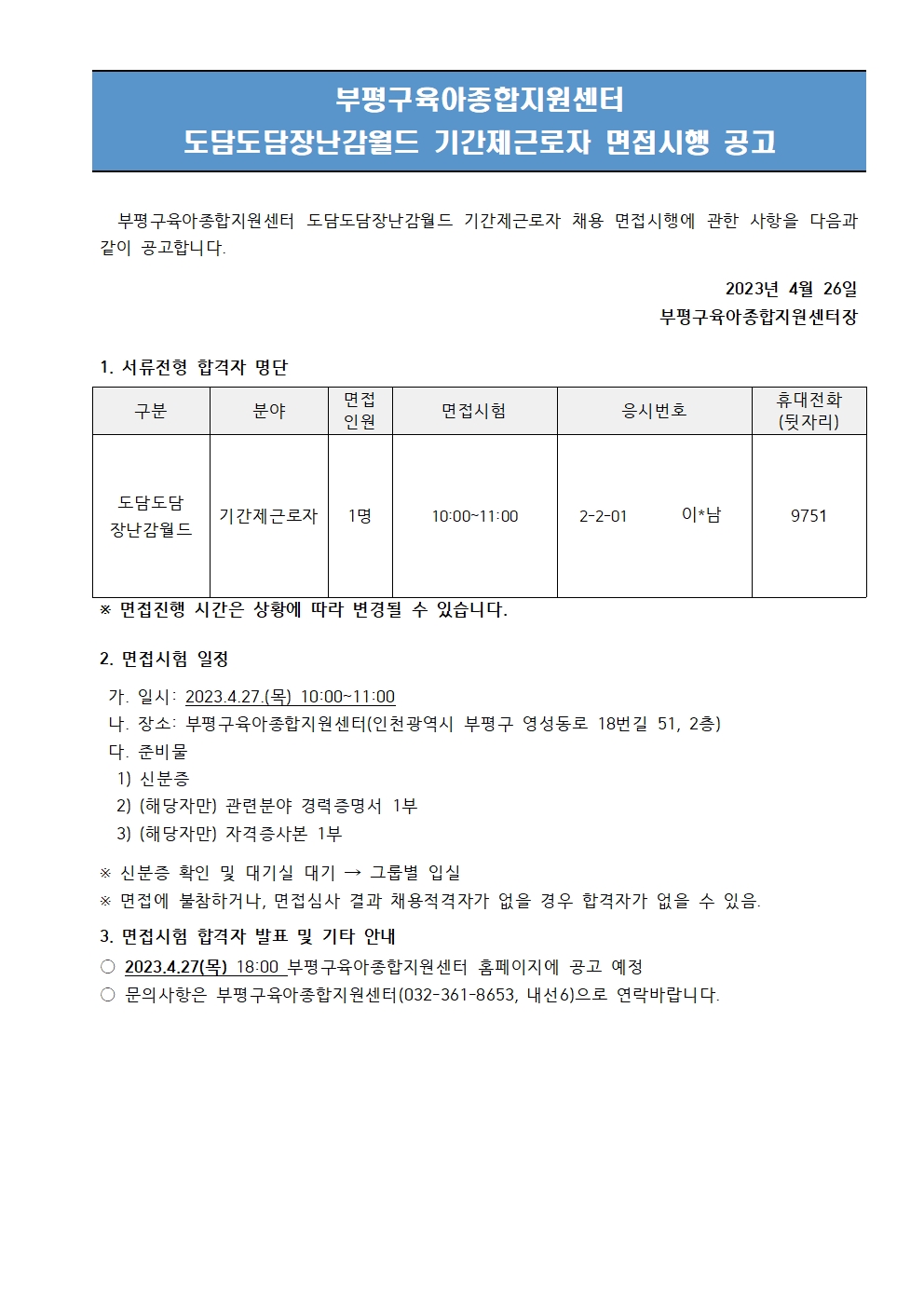 부평구육아종합지원센터
도담도담장난감월드 기간제근로자 면접시행 공고

부평구육아종합지원센터 도담도담장난감월드 기간제근로자 채용 면접시행에 관한 사항을 다음과 같이 공고합니다.

2023년 4월 26일
부평구육아종합지원센터장

1. 서류전형 합격자 명단

| 구분 | 분야 | 면접 인원 | 면접시험 | 응시번호 | 휴대전화 (뒷자리) |
|---|---|---|---|---|---|
| 도담도담 장난감월드 | 기간제근로자 | 1명 | 10:00~11:00 | 2-2-01 이*남 | 9751 |

※ 면접진행 시간은 상황에 따라 변경될 수 있습니다.

2. 면접시험 일정
가. 일시: 2023.4.27.(목) 10:00~11:00
나. 장소: 부평구육아종합지원센터(인천광역시 부평구 영성동로 18번길 51, 2층)
다. 준비물
1) 신분증
2) (해당자만) 관련분야 경력증명서 1부
3) (해당자만) 자격증사본 1부

※ 신분증 확인 및 대기실 대기 → 그룹별 입실
※ 면접에 불참하거나, 면접심사 결과 채용적격자가 없을 경우 합격자가 없을 수 있음.

3. 면접시험 합격자 발표 및 기타 안내
○ 2023.4.27(목) 18:00 부평구육아종합지원센터 홈페이지에 공고 예정
○ 문의사항은 부평구육아종합지원센터(032-361-8653, 내선6)으로 연락바랍니다.